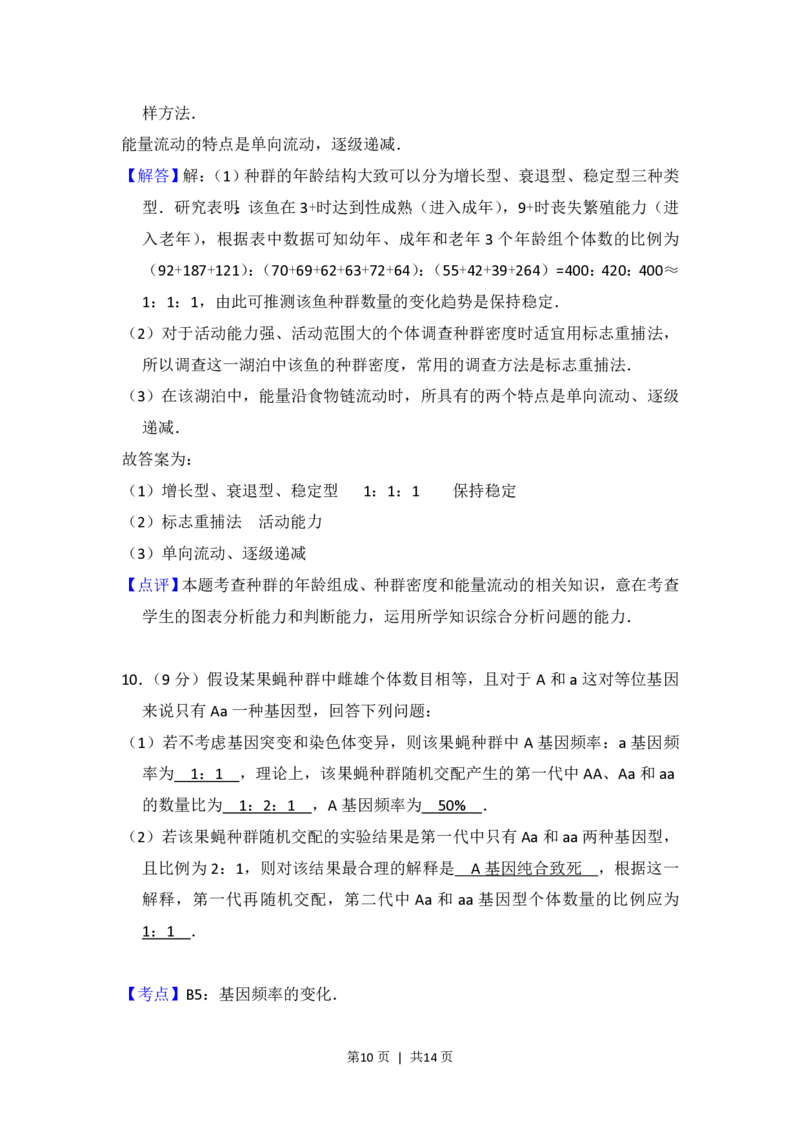 样方法.

能量流动的特点是单向流动，逐级递减.

【解答】解：（1）种群的年龄结构大致可以分为增长型、衰退型、稳定型三种类型．研究表明：该鱼在3+时达到性成熟（进入成年），9+时丧失繁殖能力（进入老年），根据表中数据可知幼年、成年和老年3个年龄组个体数的比例为（92+187+121）：（70+69+62+63+72+64）：（55+42+39+264）=400：420：400≈1：1：1，由此可推测该鱼种群数量的变化趋势是保持稳定.

（2）对于活动能力强、活动范围大的个体调查种群密度时适宜用标志重捕法，所以调查这一湖泊中该鱼的种群密度，常用的调查方法是标志重捕法.

（3）在该湖泊中，能量沿食物链流动时，所具有的两个特点是单向流动、逐级递减.

故答案为：

（1）增长型、衰退型、稳定型 1：1：1 保持稳定

（2）标志重捕法 活动能力

（3）单向流动、逐级递减

【点评】本题考查种群的年龄组成、种群密度和能量流动的相关知识，意在考查学生的图表分析能力和判断能力，运用所学知识综合分析问题的能力.

10.（9分）假设某果蝇种群中雌雄个体数目相等，且对于A和a这对等位基因来说只有Aa一种基因型，回答下列问题：

（1）若不考虑基因突变和染色体变异，则该果蝇种群中A基因频率：a基因频率为 1：1 ，理论上，该果蝇种群随机交配产生的第一代中AA、Aa和aa的数量比为 1：2：1 ，A基因频率为 50% .

（2）若该果蝇种群随机交配的实验结果是第一代中只有Aa和aa两种基因型，且比例为2：1，则对该结果最合理的解释是 A基因纯合致死 ，根据这一解释，第一代再随机交配，第二代中Aa和aa基因型个体数量的比例应为 1：1 .

【考点】B5：基因频率的变化.

第10页 | 共14页